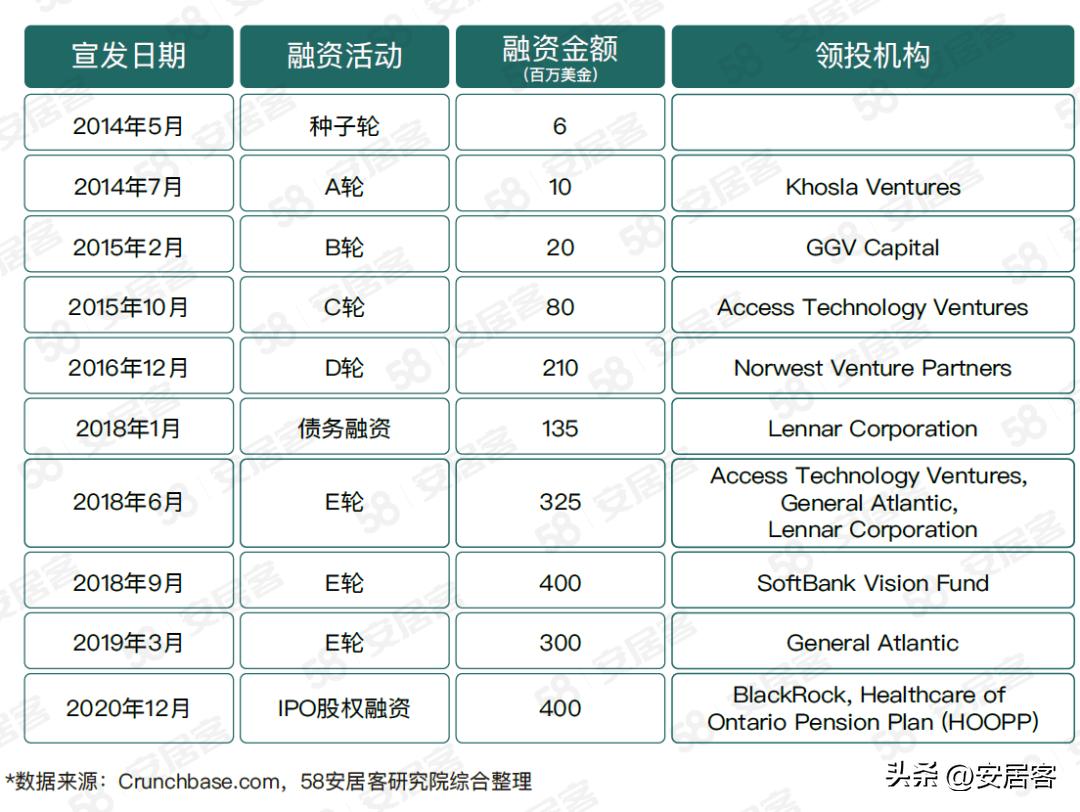 | 宣发日期 | 融资活动 | 融资金额 (百万美金) | 领投机构 |
|---|---|---|---|
| 2014年5月 | 种子轮 | 6 | |
| 2014年7月 | A轮 | 10 | Khosla Ventures |
| 2015年2月 | B轮 | 20 | GGV Capital |
| 2015年10月 | C轮 | 80 | Access Technology Ventures |
| 2016年12月 | D轮 | 210 | Norwest Venture Partners |
| 2018年1月 | 债务融资 | 135 | Lennar Corporation |
| 2018年6月 | E轮 | 325 | Access Technology Ventures, General Atlantic, Lennar Corporation |
| 2018年9月 | E轮 | 400 | SoftBank Vision Fund |
| 2019年3月 | E轮 | 300 | General Atlantic |
| 2020年12月 | IPO股权融资 | 400 | BlackRock, Healthcare of Ontario Pension Plan (HOOPP) |

*数据来源：Crunchbase.com，58安居客研究院综合整理

头条 @安居客